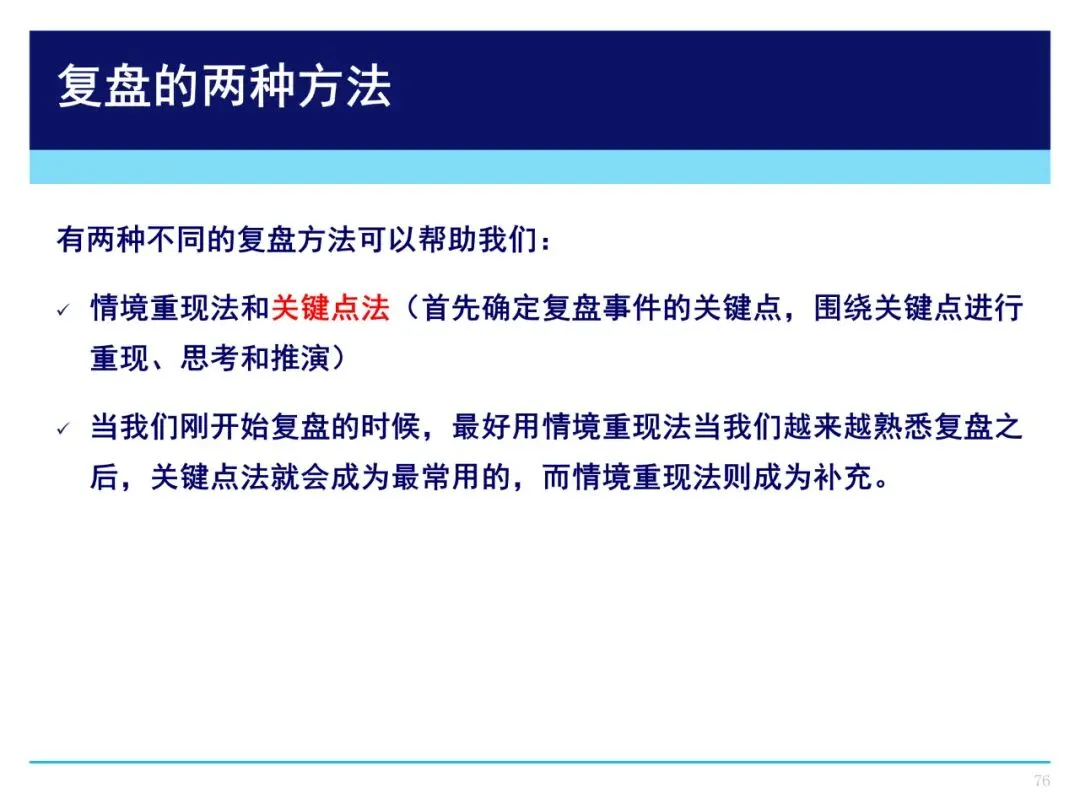 复盘的两种方法

有两种不同的复盘方法可以帮助我们：

✓ 情境重现法和关键点法（首先确定复盘事件的关键点，围绕关键点进行重现、思考和推演）

✓ 当我们刚开始复盘的时候，最好用情境重现法当我们越来越熟悉复盘之后，关键点法就会成为最常用的，而情境重现法则成为补充。

76